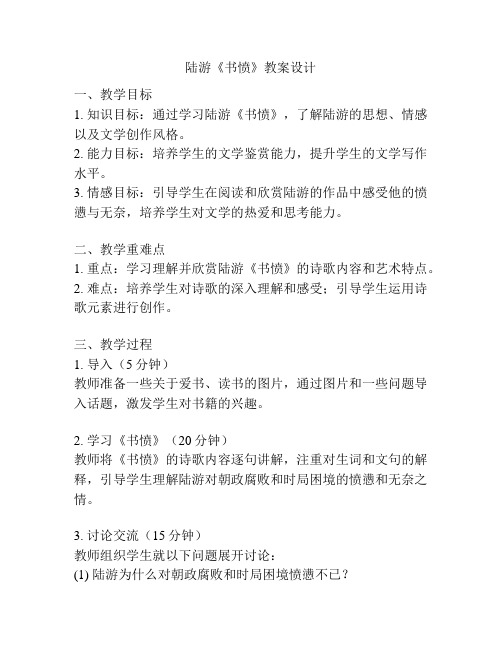 陆游《书愤》教案设计

一、教学目标
1. 知识目标：通过学习陆游《书愤》，了解陆游的思想、情感以及文学创作风格。
2. 能力目标：培养学生的文学鉴赏能力，提升学生的文学写作水平。
3. 情感目标：引导学生在阅读和欣赏陆游的作品中感受他的愤懑与无奈，培养学生对文学的热爱和思考能力。

二、教学重难点
1. 重点：学习理解并欣赏陆游《书愤》的诗歌内容和艺术特点。
2. 难点：培养学生对诗歌的深入理解和感受；引导学生运用诗歌元素进行创作。

三、教学过程
1. 导入（5 分钟）
教师准备一些关于爱书、读书的图片，通过图片和一些问题导入话题，激发学生对书籍的兴趣。

2. 学习《书愤》（20 分钟）
教师将《书愤》的诗歌内容逐句讲解，注重对生词和文句的解释，引导学生理解陆游对朝政腐败和时局困境的愤懑和无奈之情。

3. 讨论交流（15 分钟）
教师组织学生就以下问题展开讨论：
(1) 陆游为什么对朝政腐败和时局困境愤懑不已？